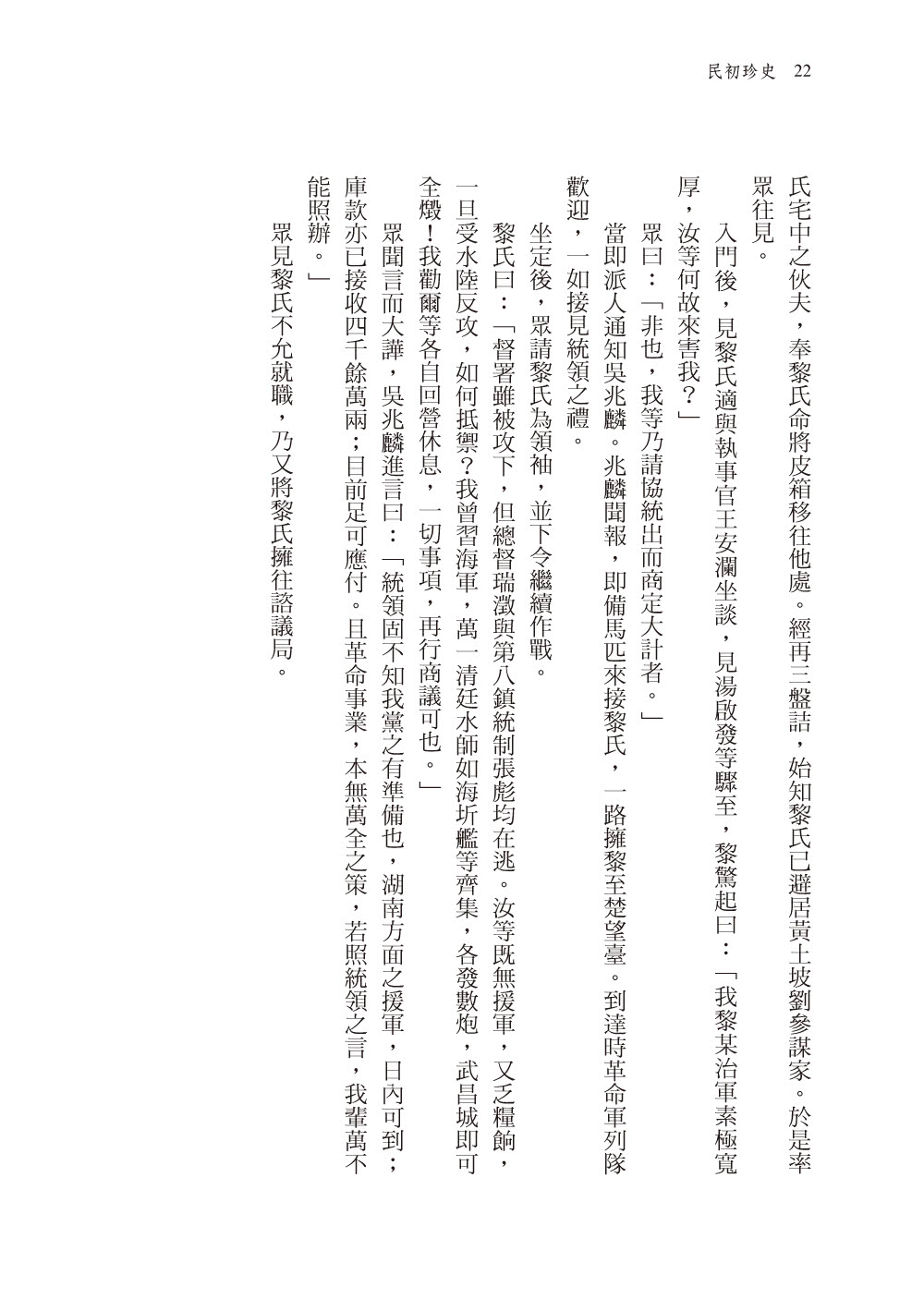 民初珍史　22

氏宅中之伙夫，奉黎氏命將皮箱移往他處。經再三盤詰，始知黎氏已避居黃土坡劉參謀家。於是率眾往見。

入門後，見黎氏適與執事官王安瀾坐談，見湯啟發等驟至，黎驚起曰：「我黎某治軍素極寬厚，汝等何故來害我？」

眾曰：「非也，我等乃請協統出而商定大計者。」

當即派人通知吳兆麟。兆麟聞報，即備馬匹來接黎氏，一路擁黎至楚望臺。到達時革命軍列隊歡迎，一如接見統領之禮。

坐定後，眾請黎氏為領袖，並下令繼續作戰。

黎氏曰：「督署雖被攻下，但總督瑞澂與第八鎮統制張彪均在逃。汝等既無援軍，又乏糧餉，一旦受水陸反攻，如何抵禦？我曾習海軍，萬一清廷水師如海圻艦等齊集，各發數炮，武昌城即可全燬！我勸爾等各自回營休息，一切事項，再行商議可也。」

眾聞言而大譁，吳兆麟進言曰：「統領固不知我黨之有準備也，湖南方面之援軍，日內可到；庫款亦已接收四千餘萬兩；目前足可應付。且革命事業，本無萬全之策，若照統領之言，我輩萬不能照辦。」

眾見黎氏不允就職，乃又將黎氏擁往諮議局。